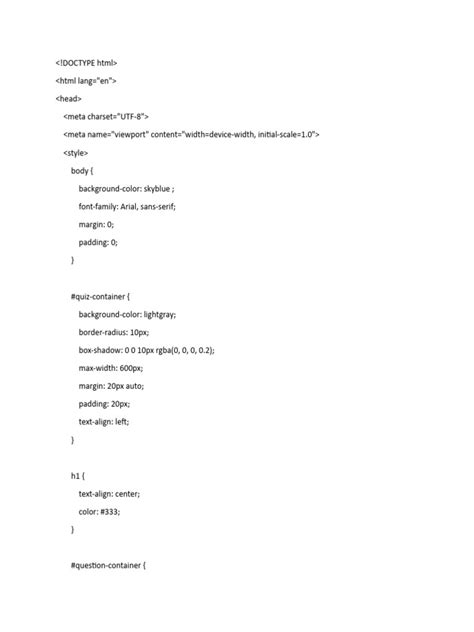 <!DOCTYPE html>

<html lang="en">

<head>

<meta charset="UTF-8">

<meta name="viewport" content="width=device-width, initial-scale=1.0">

<style>

body {

background-color: skyblue ;

font-family: Arial, sans-serif;

margin: 0;

padding: 0;

}

#quiz-container {

background-color: lightgray;

border-radius: 10px;

box-shadow: 0 0 10px rgba(0, 0, 0, 0.2);

max-width: 600px;

margin: 20px auto;

padding: 20px;

text-align: left;

}

h1 {

text-align: center;

color: #333;

}

#question-container {